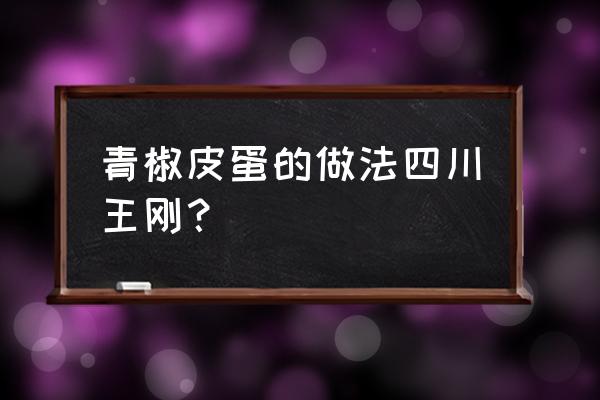 青椒皮蛋的做法四川王刚？